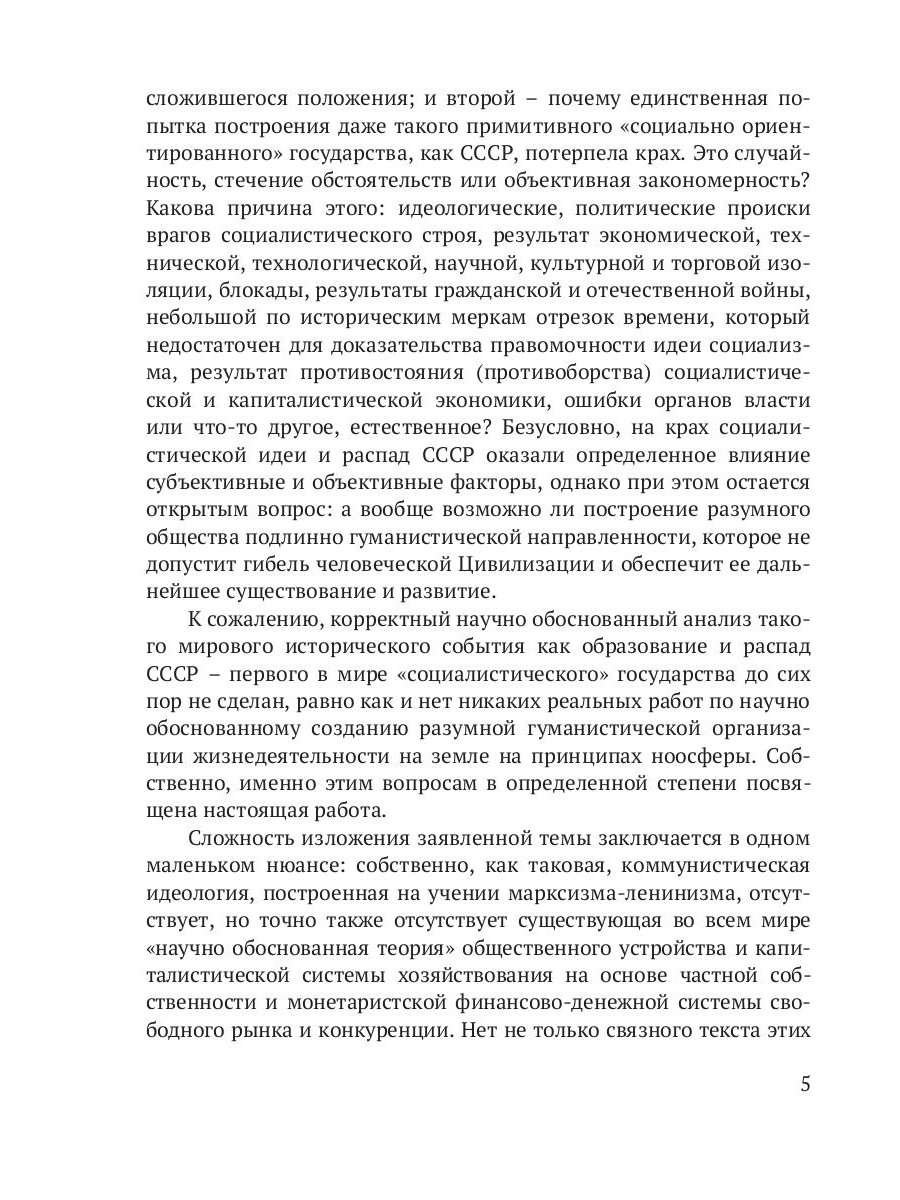 сложившегося положения; и второй – почему единственная попытка построения даже такого примитивного «социально ориентированного» государства, как СССР, потерпела крах. Это случайность, стечение обстоятельств или объективная закономерность? Какова причина этого: идеологические, политические происки врагов социалистического строя, результат экономической, технической, технологической, научной, культурной и торговой изоляции, блокады, результаты гражданской и отечественной войны, небольшой по историческим меркам отрезок времени, который недостаточен для доказательства правомочности идеи социализма, результат противостояния (противоборства) социалистической и капиталистической экономики, ошибки органов власти или что-то другое, естественное? Безусловно, на крах социалистической идеи и распад СССР оказали определенное влияние субъективные и объективные факторы, однако при этом остается открытым вопрос: а вообще возможно ли построение разумного общества подлинно гуманистической направленности, которое не допустит гибель человеческой Цивилизации и обеспечит ее дальнейшее существование и развитие.

К сожалению, корректный научно обоснованный анализ такого мирового исторического события как образование и распад СССР – первого в мире «социалистического» государства до сих пор не сделан, равно как и нет никаких реальных работ по научно обоснованному созданию разумной гуманистической организации жизнедеятельности на земле на принципах ноосферы. Собственно, именно этим вопросам в определенной степени посвящена настоящая работа.

Сложность изложения заявленной темы заключается в одном маленьком нюансе: собственно, как таковая, коммунистическая идеология, построенная на учении марксизма-ленинизма, отсутствует, но точно также отсутствует существующая во всем мире «научно обоснованная теория» общественного устройства и капиталистической системы хозяйствования на основе частной собственности и монетаристской финансово-денежной системы свободного рынка и конкуренции. Нет не только связного текста этих

5